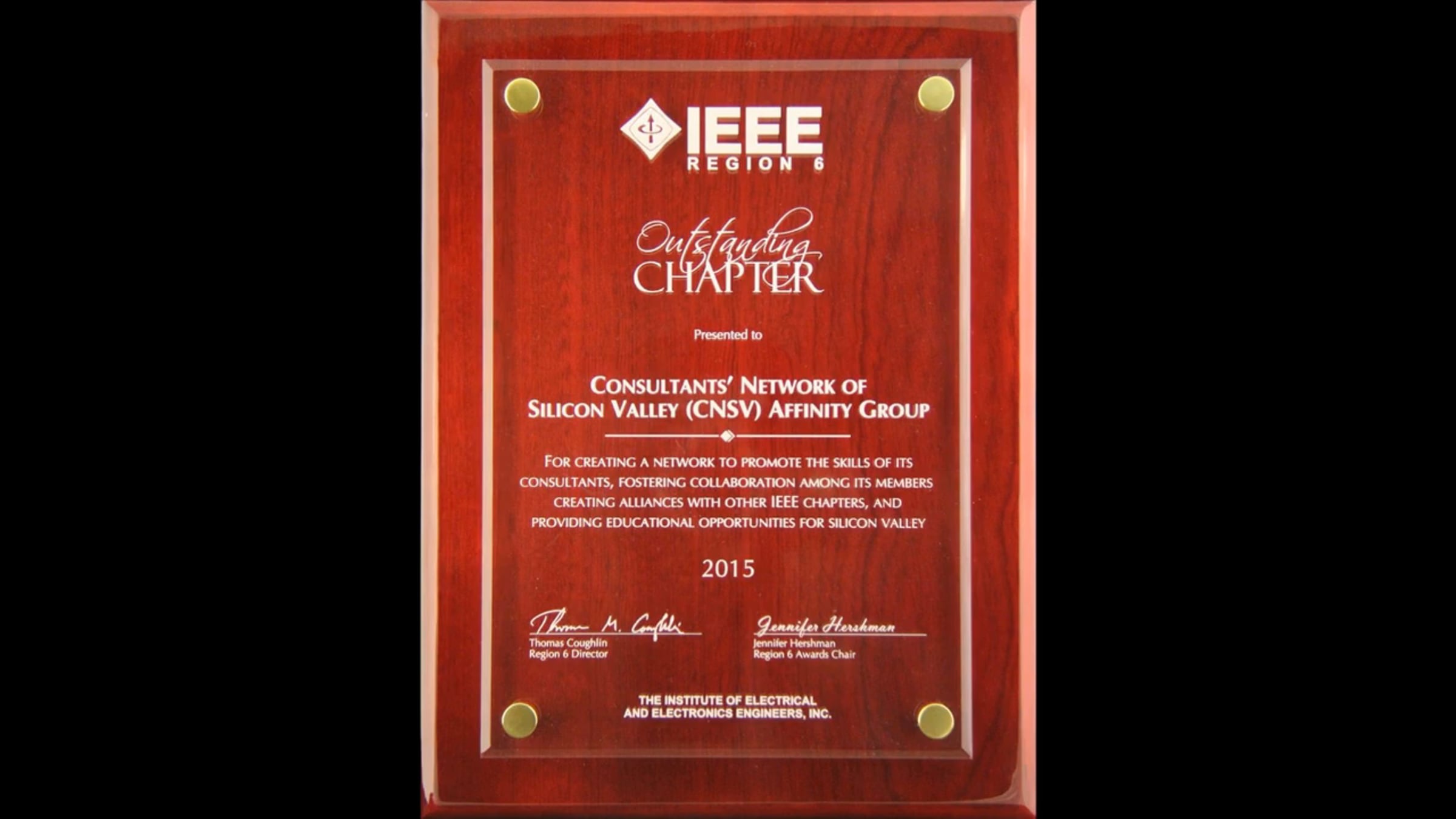 IEEE
REGION 6

Outstanding
CHAPTER

Presented to

CONSULTANTS' NETWORK OF
SILICON VALLEY (CNSV) AFFINITY GROUP

FOR CREATING A NETWORK TO PROMOTE THE SKILLS OF ITS CONSULTANTS, FOSTERING COLLABORATION AMONG ITS MEMBERS CREATING ALLIANCES WITH OTHER IEEE CHAPTERS, AND PROVIDING EDUCATIONAL OPPORTUNITIES FOR SILICON VALLEY

2015

Thomas M. Coughlin
Thomas Coughlin
Region 6 Director

Jennifer Hershman
Jennifer Hershman
Region 6 Awards Chair

THE INSTITUTE OF ELECTRICAL
AND ELECTRONICS ENGINEERS, INC.